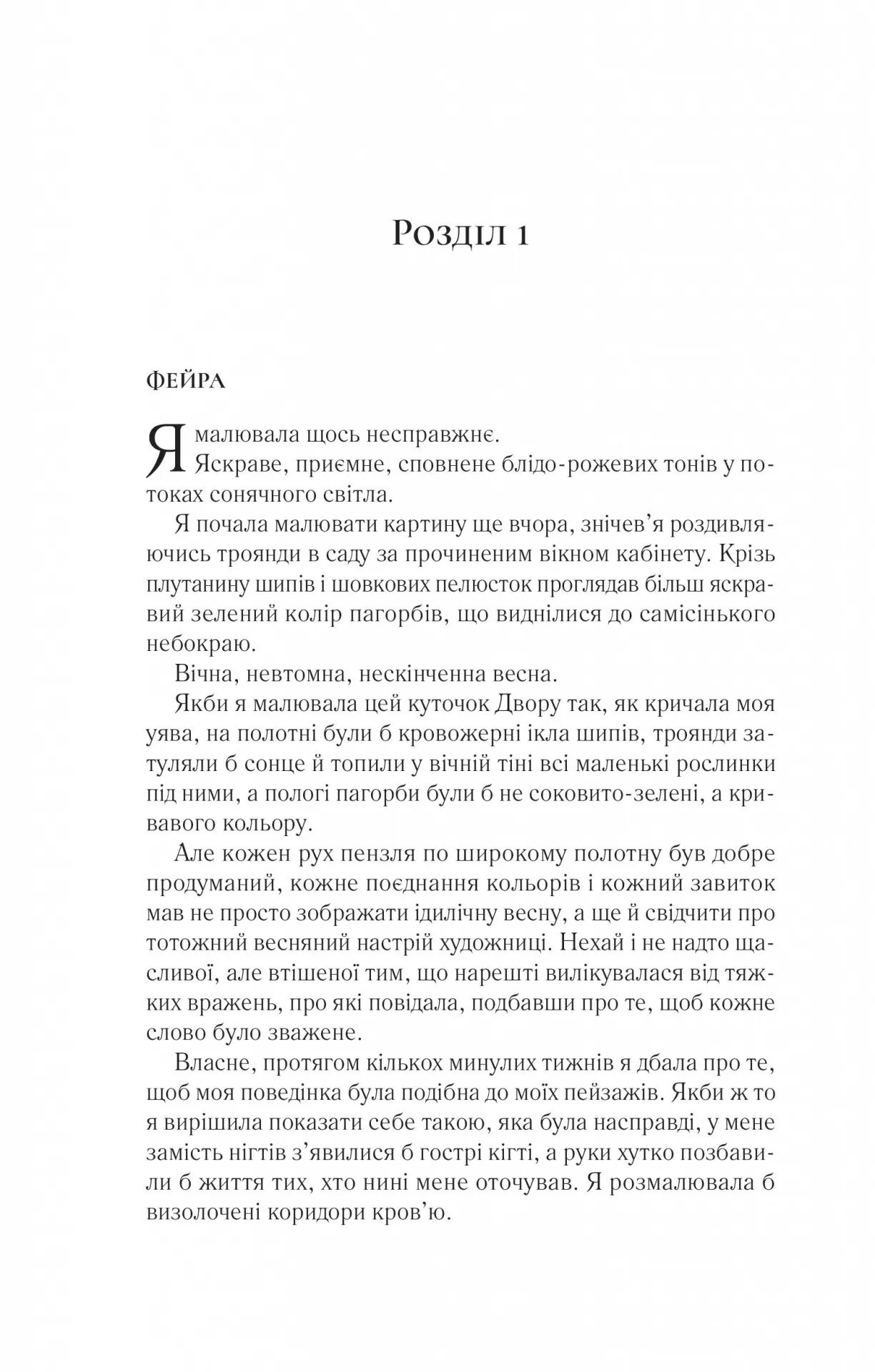 Розділ 1

ФЕЙРА

Я малювала щось несправжнє.

Яскраве, приємне, сповнене блідо-рожевих тонів у потоках сонячного світла.

Я почала малювати картину ще вчора, знічев'я роздивляючись троянди в саду за прочиненим вікном кабінету. Крізь плутанину шипів і шовкових пелюсток проглядав більш яскравий зелений колір пагорбів, що виднілися до самісінького небокраю.

Вічна, невтомна, нескінченна весна.

Якби я малювала цей куточок Двору так, як кричала моя уява, на полотні були б кровожерні ікла шипів, троянди затуляли б сонце й топили у вічній тіні всі маленькі рослинки під ними, а пологі пагорби були б не соковито-зелені, а кривавого кольору.

Але кожен рух пензля по широкому полотну був добре продуманий, кожне поєднання кольорів і кожний завиток мав не просто зображати ідилічну весну, а ще й свідчити про тотожний весняний настрій художниці. Нехай і не надто щасливої, але втішеної тим, що нарешті вилікувалася від тяжких вражень, про які повідала, подбавши про те, щоб кожне слово було зважене.

Власне, протягом кількох минулих тижнів я дбала про те, щоб моя поведінка була подібна до моїх пейзажів. Якби ж то я вирішила показати себе такою, яка була насправді, у мене замість нігтів з'явилися б гострі кігті, а руки хутко позбавили б життя тих, хто нині мене оточував. Я розмалювала б визолочені коридори кров'ю.